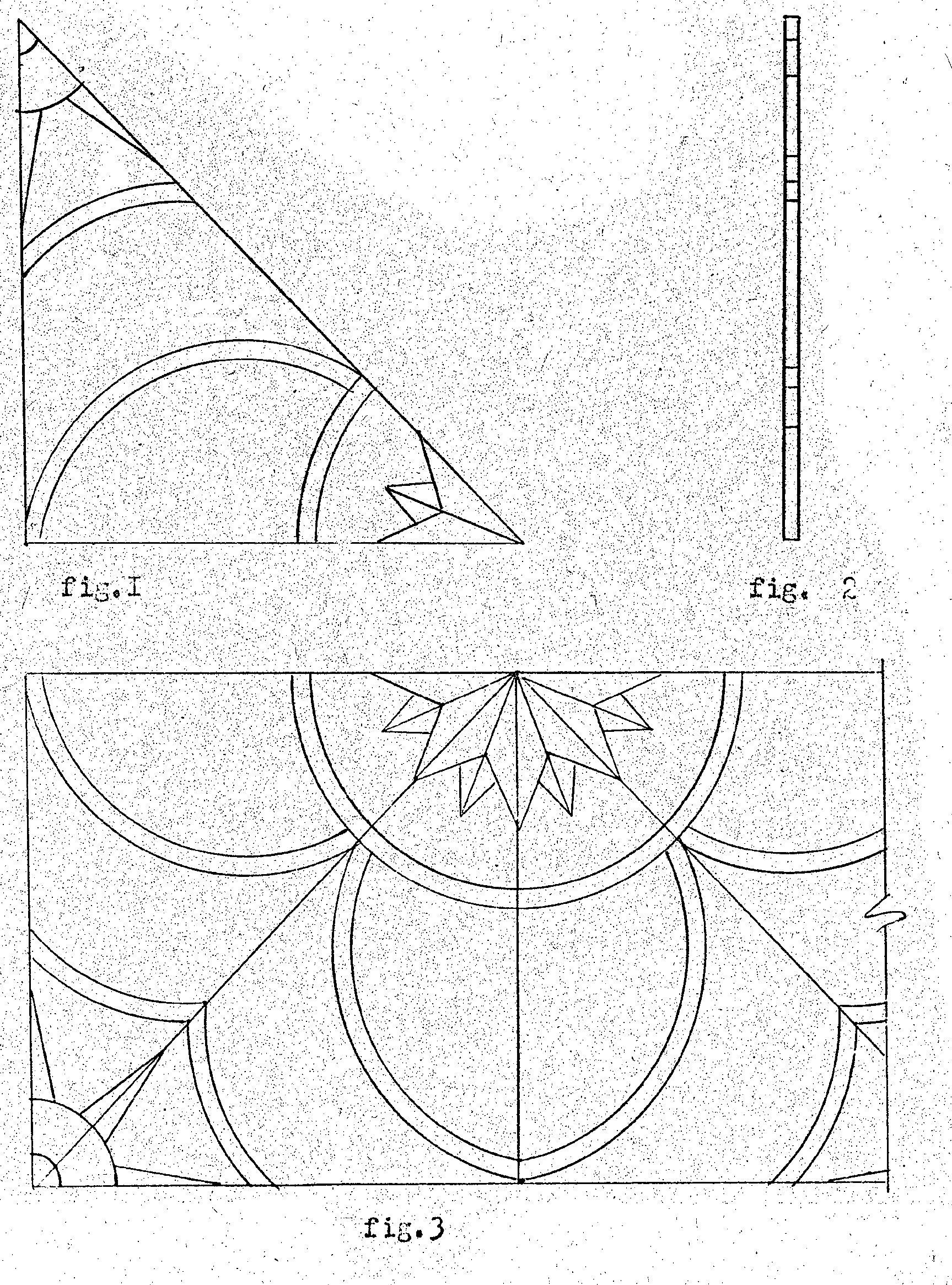 fig.I

fig. 2

fig.3